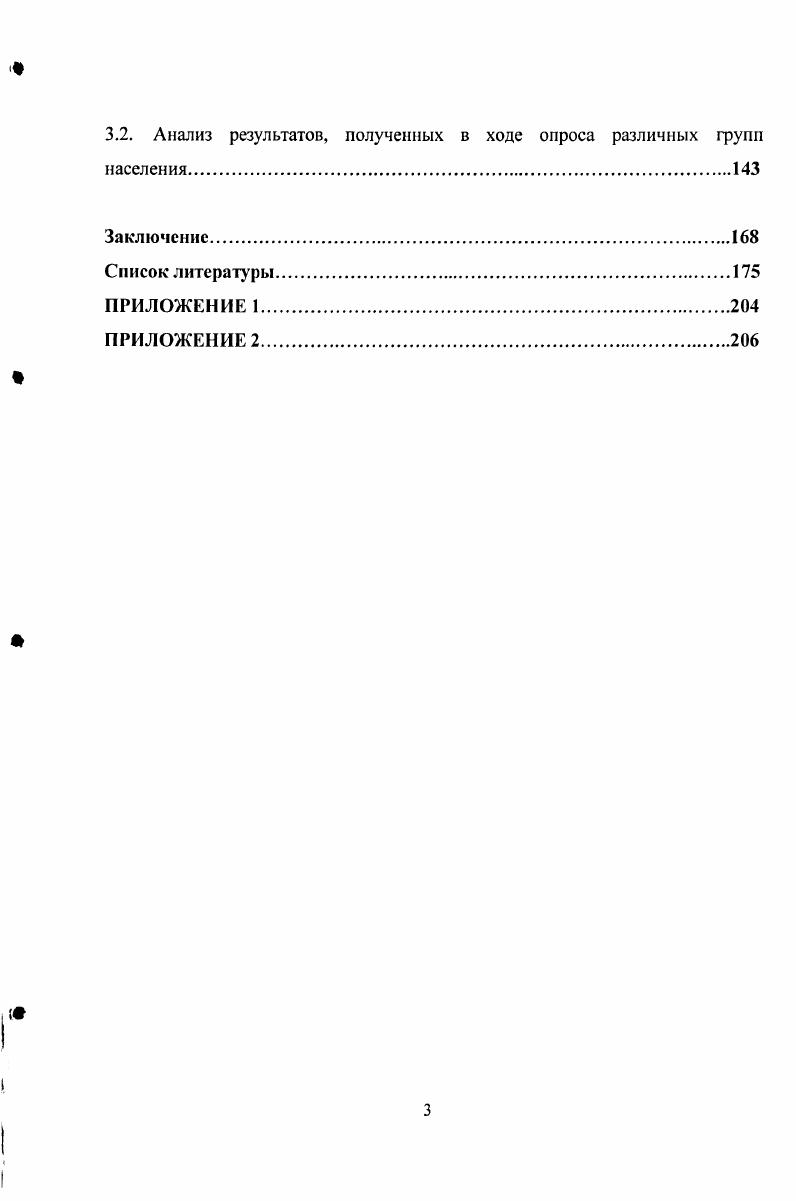 3.2. Анализ результатов, полученных в ходе опроса различных групп населения 143

Заключение 168
Список литературы 175
ПРИЛОЖЕНИЕ 1 204
ПРИЛОЖЕНИЕ 2 206

3